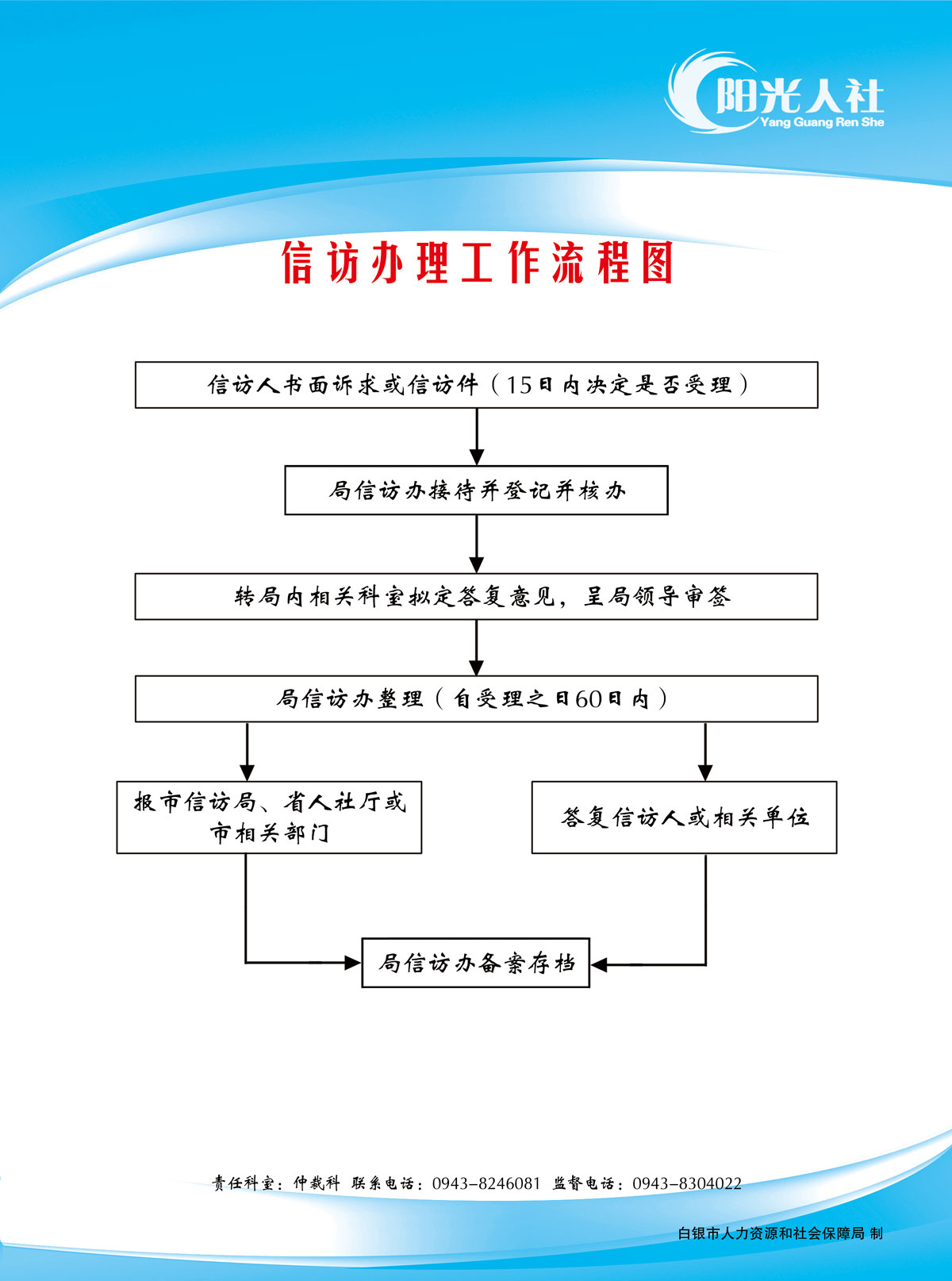 阳光人社
Yang Guang Ren She

信访办理工作流程图

信访人书面诉求或信访件（15日内决定是否受理）

局信访办接待并登记并核办

转局内相关科室拟定答复意见，呈局领导审签

局信访办整理（自受理之日60日内）

报市信访局、省人社厅或市相关部门

答复信访人或相关单位

局信访办备案存档

责任科室：仲裁科 联系电话：0943-8246081 监督电话：0943-8304022

白银市人力资源和社会保障局 制